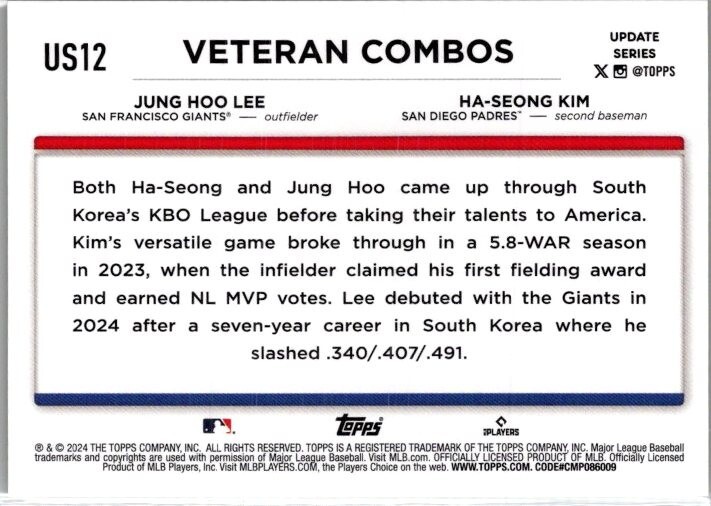 US12

VETERAN COMBOS

UPDATE SERIES
@TOPPS

JUNG HOO LEE
SAN FRANCISCO GIANTS® — outfielder

HA-SEONG KIM
SAN DIEGO PADRES™ — second baseman

Both Ha-Seong and Jung Hoo came up through South Korea's KBO League before taking their talents to America. Kim's versatile game broke through in a 5.8-WAR season in 2023, when the infielder claimed his first fielding award and earned NL MVP votes. Lee debuted with the Giants in 2024 after a seven-year career in South Korea where he slashed .340/.407/.491.

topps

PLAYERS

® & © 2024 THE TOPPS COMPANY, INC. ALL RIGHTS RESERVED. TOPPS IS A REGISTERED TRADEMARK OF THE TOPPS COMPANY, INC. Major League Baseball trademarks and copyrights are used with permission of Major League Baseball. Visit MLB.com. OFFICIALLY LICENSED PRODUCT OF MLB. Officially Licensed Product of MLB Players, Inc. Visit MLBPLAYERS.COM, the Players Choice on the web. WWW.TOPPS.COM. CODE#CMP086009